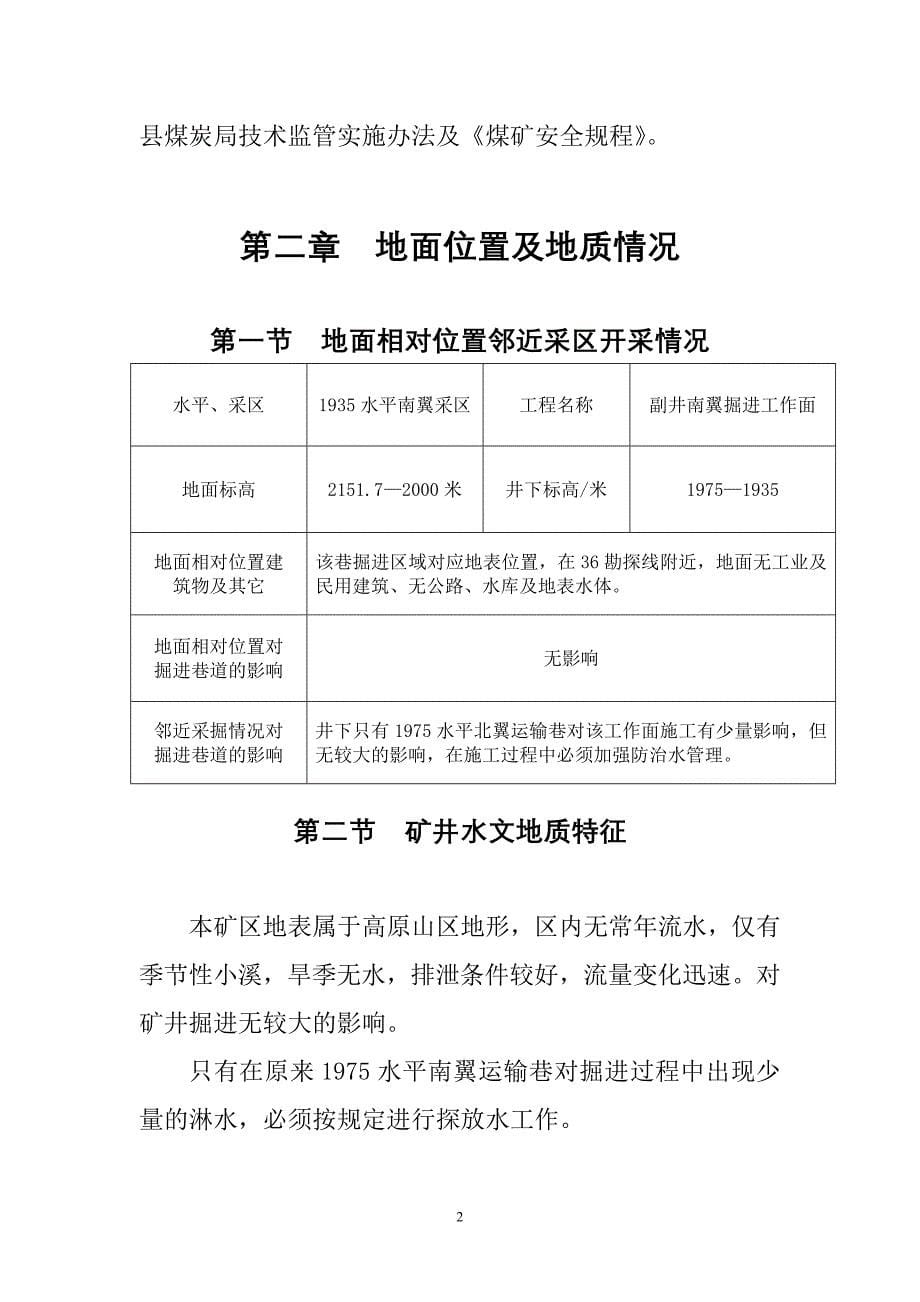 县煤炭局技术监管实施办法及《煤矿安全规程》。

第二章　地面位置及地质情况

第一节　地面相对位置邻近采区开采情况

| 水平、采区 | 1935 水平南翼采区 | 工程名称 | 副井南翼掘进工作面 |
|---|---|---|---|
| 地面标高 | 2151.7—2000 米 | 井下标高/米 | 1975—1935 |
| 地面相对位置建筑物及其它 | 该巷掘进区域对应地表位置，在 36 勘探线附近，地面无工业及民用建筑、无公路、水库及地表水体。 | | |
| 地面相对位置对掘进巷道的影响 | 无影响 | | |
| 邻近采掘情况对掘进巷道的影响 | 井下只有 1975 水平北翼运输巷对该工作面施工有少量影响，但无较大的影响，在施工过程中必须加强防治水管理。 | | |

第二节　矿井水文地质特征

本矿区地表属于高原山区地形，区内无常年流水，仅有季节性小溪，旱季无水，排泄条件较好，流量变化迅速。对矿井掘进无较大的影响。

只有在原来 1975 水平南翼运输巷对掘进过程中出现少量的淋水，必须按规定进行探放水工作。

2